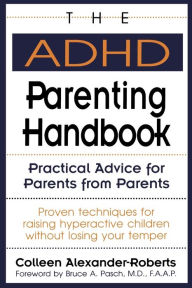 THE

ADHD

Parenting Handbook

Practical Advice for Parents from Parents

Proven techniques for raising hyperactive children without losing your temper

Colleen Alexander-Roberts

Foreword by Bruce A. Pasch, M.D., F.A.A.P.